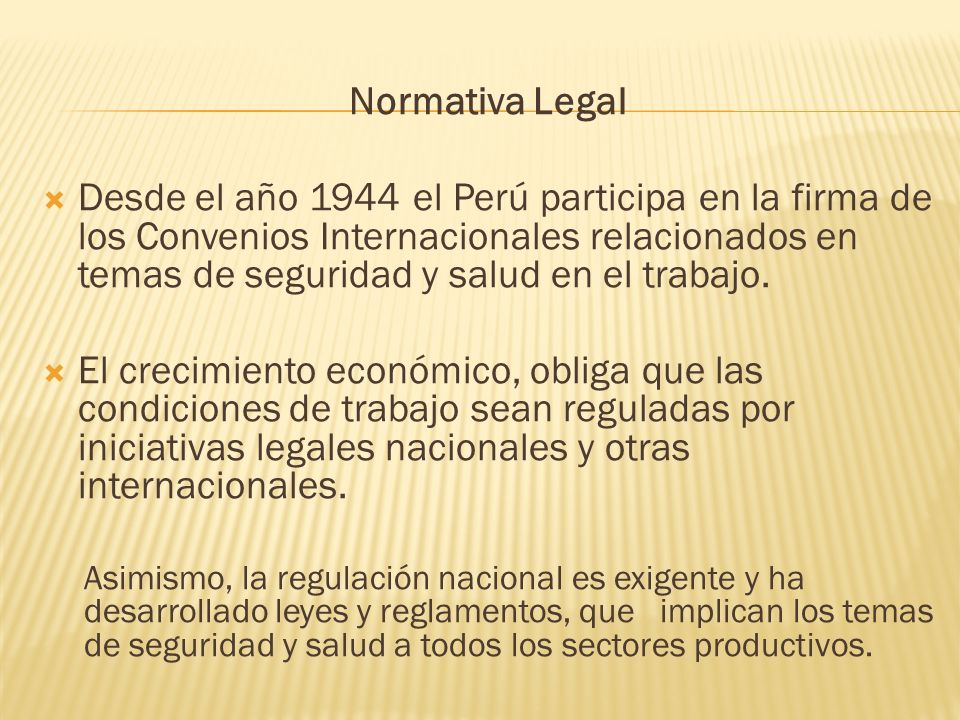 Normativa Legal

Desde el año 1944 el Perú participa en la firma de los Convenios Internacionales relacionados en temas de seguridad y salud en el trabajo.

El crecimiento económico, obliga que las condiciones de trabajo sean reguladas por iniciativas legales nacionales y otras internacionales.

Asimismo, la regulación nacional es exigente y ha desarrollado leyes y reglamentos, que implican los temas de seguridad y salud a todos los sectores productivos.